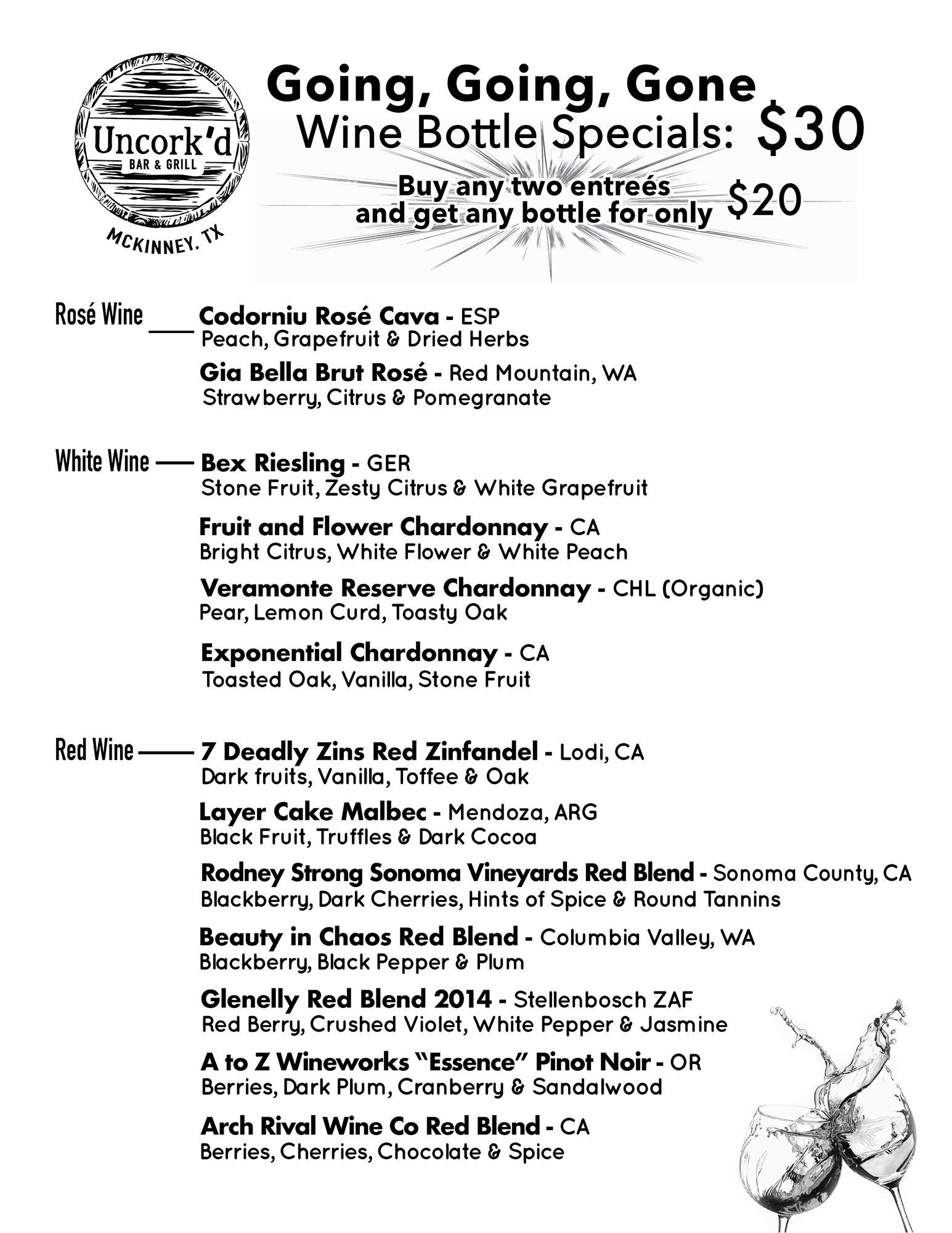 Uncork'd
BAR & GRILL
MCKINNEY, TX

Going, Going, Gone
Wine Bottle Specials: $30

Buy any two entreés and get any bottle for only $20

Rosé Wine

Codorniu Rosé Cava - ESP
Peach, Grapefruit & Dried Herbs

Gia Bella Brut Rosé - Red Mountain, WA
Strawberry, Citrus & Pomegranate

White Wine

Bex Riesling - GER
Stone Fruit, Zesty Citrus & White Grapefruit

Fruit and Flower Chardonnay - CA
Bright Citrus, White Flower & White Peach

Veramonte Reserve Chardonnay - CHL (Organic)
Pear, Lemon Curd, Toasty Oak

Exponential Chardonnay - CA
Toasted Oak, Vanilla, Stone Fruit

Red Wine

7 Deadly Zins Red Zinfandel - Lodi, CA
Dark fruits, Vanilla, Toffee & Oak

Layer Cake Malbec - Mendoza, ARG
Black Fruit, Truffles & Dark Cocoa

Rodney Strong Sonoma Vineyards Red Blend - Sonoma County, CA
Blackberry, Dark Cherries, Hints of Spice & Round Tannins

Beauty in Chaos Red Blend - Columbia Valley, WA
Blackberry, Black Pepper & Plum

Glenelly Red Blend 2014 - Stellenbosch ZAF
Red Berry, Crushed Violet, White Pepper & Jasmine

A to Z Wineworks "Essence" Pinot Noir - OR
Berries, Dark Plum, Cranberry & Sandalwood

Arch Rival Wine Co Red Blend - CA
Berries, Cherries, Chocolate & Spice